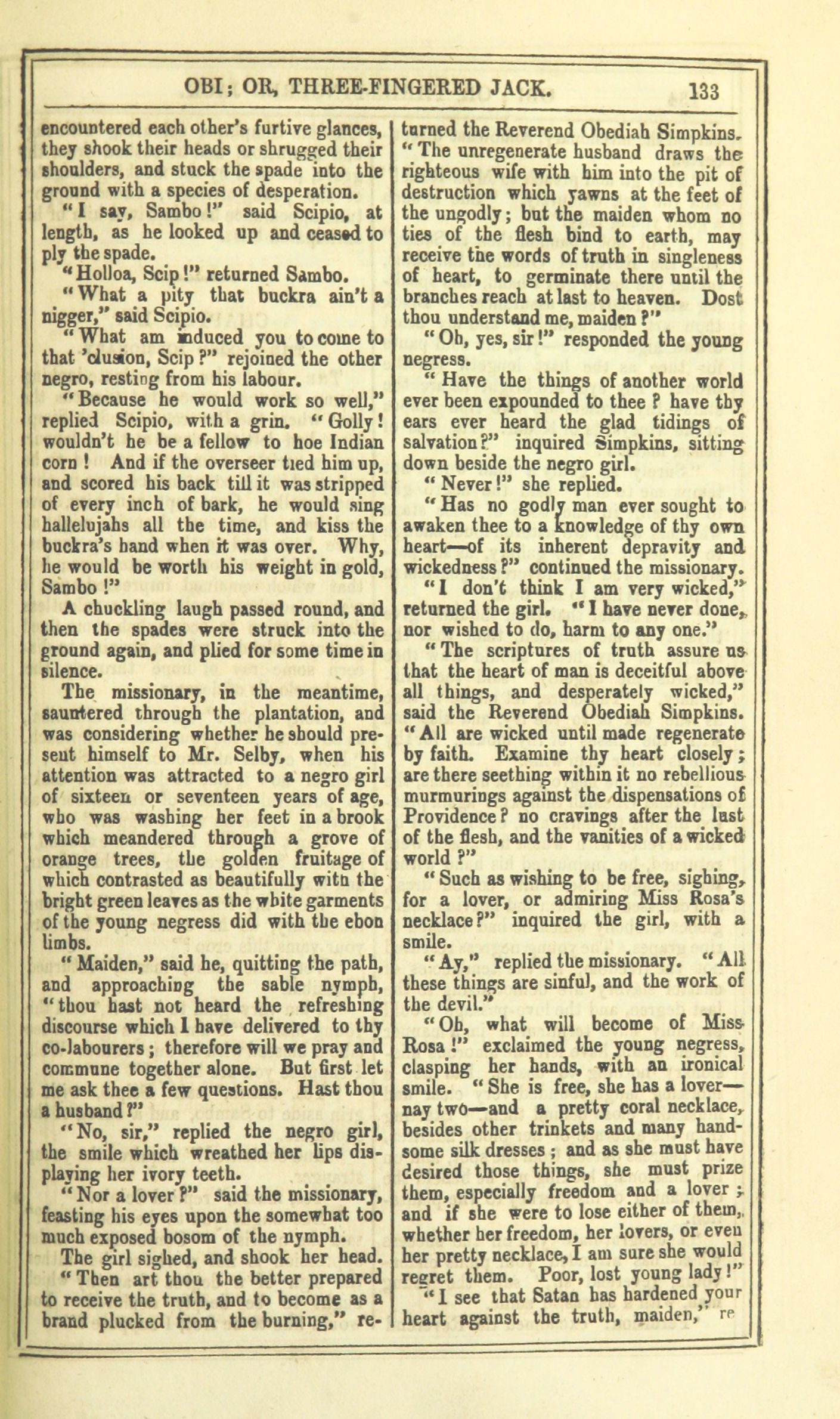 OBI; OR, THREE-FINGERED JACK. 133

encountered each other's furtive glances, they shook their heads or shrugged their shoulders, and stuck the spade into the ground with a species of desperation.

"I say, Sambo!" said Scipio, at length, as he looked up and ceased to ply the spade.

"Holloa, Scip!" returned Sambo.

"What a pity that buckra ain't a nigger," said Scipio.

"What am induced you to come to that 'clusion, Scip?" rejoined the other negro, resting from his labour.

"Because he would work so well," replied Scipio, with a grin. "Golly! wouldn't he be a fellow to hoe Indian corn! And if the overseer tied him up, and scored his back till it was stripped of every inch of bark, he would sing hallelujahs all the time, and kiss the buckra's hand when it was over. Why, he would be worth his weight in gold, Sambo!"

A chuckling laugh passed round, and then the spades were struck into the ground again, and plied for some time in silence.

The missionary, in the meantime, sauntered through the plantation, and was considering whether he should present himself to Mr. Selby, when his attention was attracted to a negro girl of sixteen or seventeen years of age, who was washing her feet in a brook which meandered through a grove of orange trees, the golden fruitage of which contrasted as beautifully with the bright green leaves as the white garments of the young negress did with the ebon limbs.

"Maiden," said he, quitting the path, and approaching the sable nymph, "thou hast not heard the refreshing discourse which I have delivered to thy co-labourers; therefore will we pray and commune together alone. But first let me ask thee a few questions. Hast thou a husband?"

"No, sir," replied the negro girl, the smile which wreathed her lips displaying her ivory teeth.

"Nor a lover?" said the missionary, feasting his eyes upon the somewhat too much exposed bosom of the nymph.

The girl sighed, and shook her head.

"Then art thou the better prepared to receive the truth, and to become as a brand plucked from the burning," returned the Reverend Obediah Simpkins. "The unregenerate husband draws the righteous wife with him into the pit of destruction which yawns at the feet of the ungodly; but the maiden whom no ties of the flesh bind to earth, may receive the words of truth in singleness of heart, to germinate there until the branches reach at last to heaven. Dost thou understand me, maiden?"

"Oh, yes, sir!" responded the young negress.

"Have the things of another world ever been expounded to thee? have thy ears ever heard the glad tidings of salvation?" inquired Simpkins, sitting down beside the negro girl.

"Never!" she replied.

"Has no godly man ever sought to awaken thee to a knowledge of thy own heart—of its inherent depravity and wickedness?" continued the missionary.

"I don't think I am very wicked," returned the girl. "I have never done, nor wished to do, harm to any one."

"The scriptures of truth assure us that the heart of man is deceitful above all things, and desperately wicked," said the Reverend Obediah Simpkins. "All are wicked until made regenerate by faith. Examine thy heart closely; are there seething within it no rebellious murmurings against the dispensations of Providence? no cravings after the lust of the flesh, and the vanities of a wicked world?"

"Such as wishing to be free, sighing, for a lover, or admiring Miss Rosa's necklace?" inquired the girl, with a smile.

"Ay," replied the missionary. "All these things are sinful, and the work of the devil."

"Oh, what will become of Miss Rosa!" exclaimed the young negress, clasping her hands, with an ironical smile. "She is free, she has a lover—nay two—and a pretty coral necklace, besides other trinkets and many handsome silk dresses; and as she must have desired those things, she must prize them, especially freedom and a lover; and if she were to lose either of them, whether her freedom, her lovers, or even her pretty necklace, I am sure she would regret them. Poor, lost young lady!"

"I see that Satan has hardened your heart against the truth, maiden," re